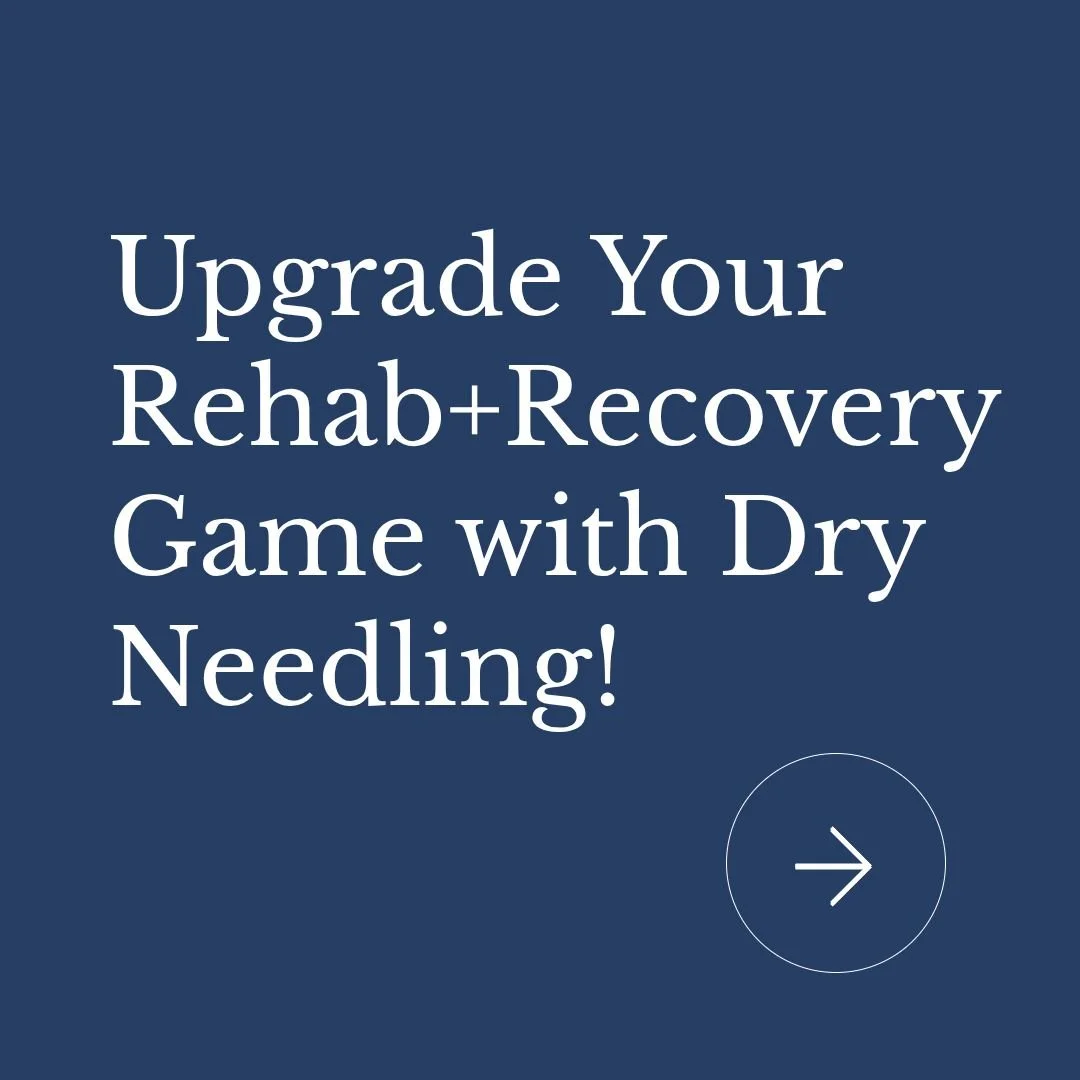 Upgrade Your Rehab+Recovery Game with Dry Needling!